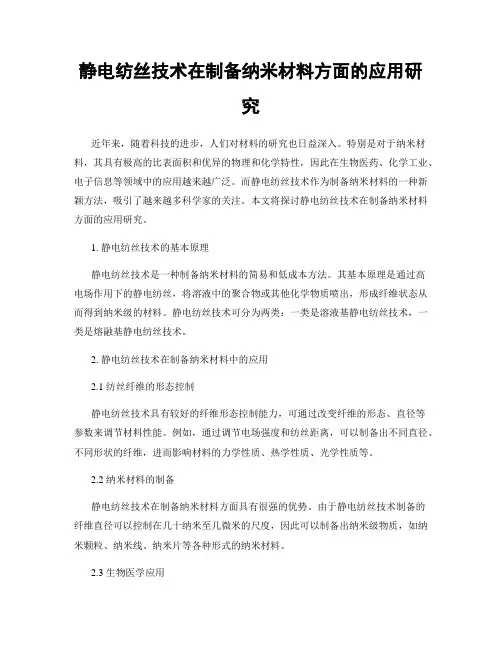 静电纺丝技术在制备纳米材料方面的应用研究

近年来，随着科技的进步，人们对材料的研究也日益深入。特别是对于纳米材料，其具有极高的比表面积和优异的物理和化学特性，因此在生物医药、化学工业、电子信息等领域中的应用越来越广泛。而静电纺丝技术作为制备纳米材料的一种新颖方法，吸引了越来越多科学家的关注。本文将探讨静电纺丝技术在制备纳米材料方面的应用研究。

1. 静电纺丝技术的基本原理

静电纺丝技术是一种制备纳米材料的简易和低成本方法。其基本原理是通过高电场作用下的静电纺丝，将溶液中的聚合物或其他化学物质喷出，形成纤维状态从而得到纳米级的材料。静电纺丝技术可分为两类：一类是溶液基静电纺丝技术，一类是熔融基静电纺丝技术。

2. 静电纺丝技术在制备纳米材料中的应用

2.1 纺丝纤维的形态控制

静电纺丝技术具有较好的纤维形态控制能力，可通过改变纤维的形态、直径等参数来调节材料性能。例如，通过调节电场强度和纺丝距离，可以制备出不同直径、不同形状的纤维，进而影响材料的力学性质、热学性质、光学性质等。

2.2 纳米材料的制备

静电纺丝技术在制备纳米材料方面具有很强的优势。由于静电纺丝技术制备的纤维直径可以控制在几十纳米至几微米的尺度，因此可以制备出纳米级物质，如纳米颗粒、纳米线、纳米片等各种形式的纳米材料。

2.3 生物医学应用